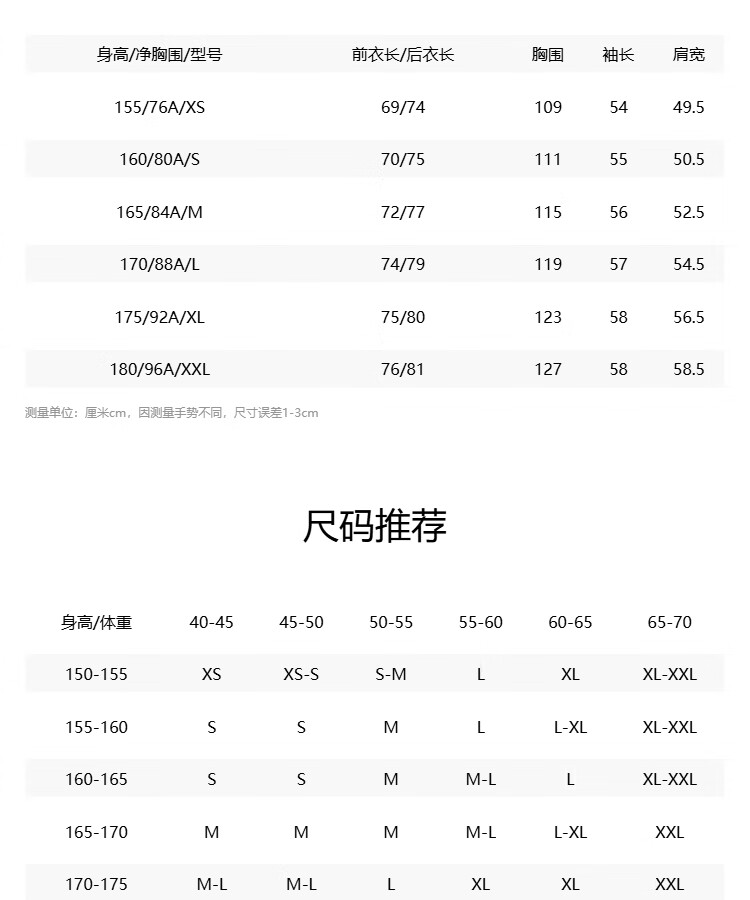 | 身高/净胸围/型号 | 前衣长/后衣长 | 胸围 | 袖长 | 肩宽 |
|---|---|---|---|---|
| 155/76A/XS | 69/74 | 109 | 54 | 49.5 |
| 160/80A/S | 70/75 | 111 | 55 | 50.5 |
| 165/84A/M | 72/77 | 115 | 56 | 52.5 |
| 170/88A/L | 74/79 | 119 | 57 | 54.5 |
| 175/92A/XL | 75/80 | 123 | 58 | 56.5 |
| 180/96A/XXL | 76/81 | 127 | 58 | 58.5 |

测量单位：厘米cm，因测量手势不同，尺寸误差1-3cm

尺码推荐

| 身高/体重 | 40-45 | 45-50 | 50-55 | 55-60 | 60-65 | 65-70 |
|---|---|---|---|---|---|---|
| 150-155 | XS | XS-S | S-M | L | XL | XL-XXL |
| 155-160 | S | S | M | L | L-XL | XL-XXL |
| 160-165 | S | S | M | M-L | L | XL-XXL |
| 165-170 | M | M | M | M-L | L-XL | XXL |
| 170-175 | M-L | M-L | L | XL | XL | XXL |